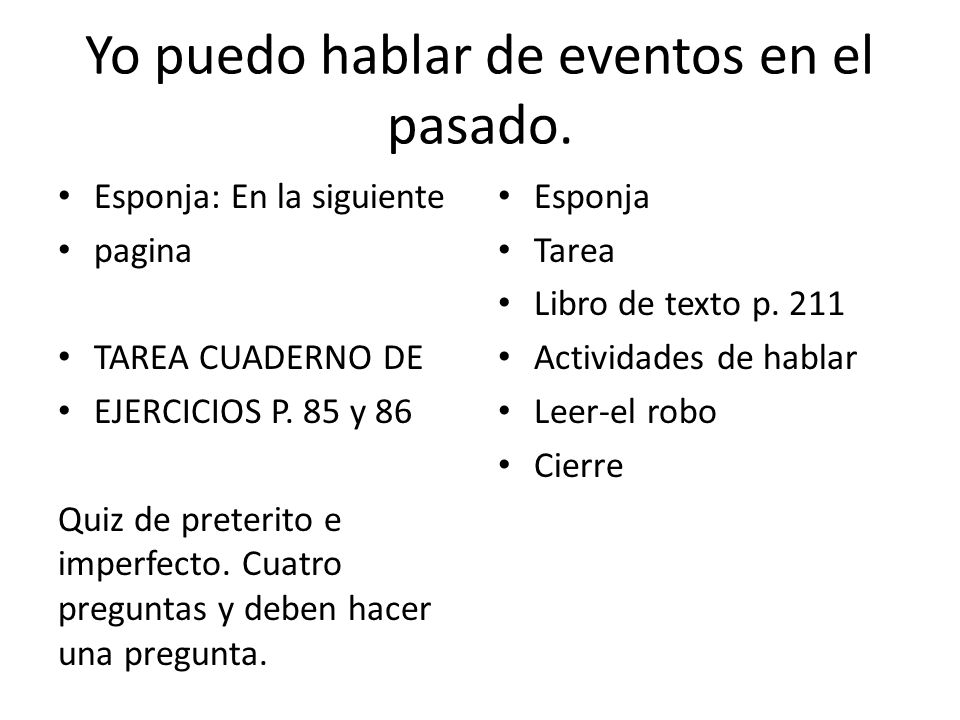 Yo puedo hablar de eventos en el pasado.

• Esponja: En la siguiente
• pagina

• TAREA CUADERNO DE
• EJERCICIOS P. 85 y 86

Quiz de preterito e imperfecto. Cuatro preguntas y deben hacer una pregunta.

• Esponja
• Tarea
• Libro de texto p. 211
• Actividades de hablar
• Leer-el robo
• Cierre